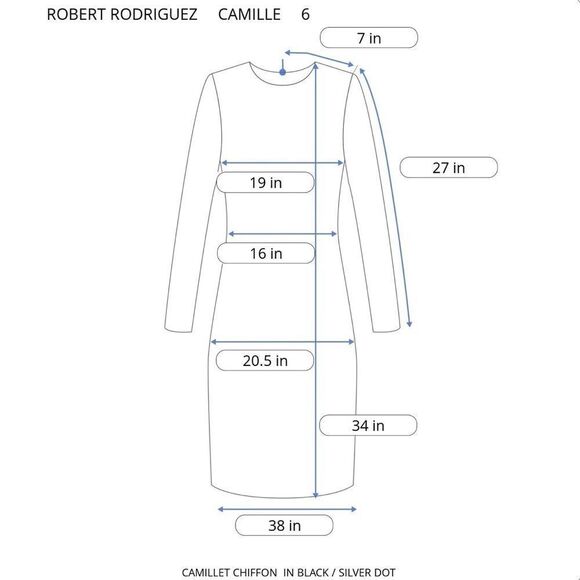 ROBERT RODRIGUEZ CAMILLE 6

7 in

27 in

19 in

16 in

20.5 in

34 in

38 in

CAMILLET CHIFFON IN BLACK / SILVER DOT